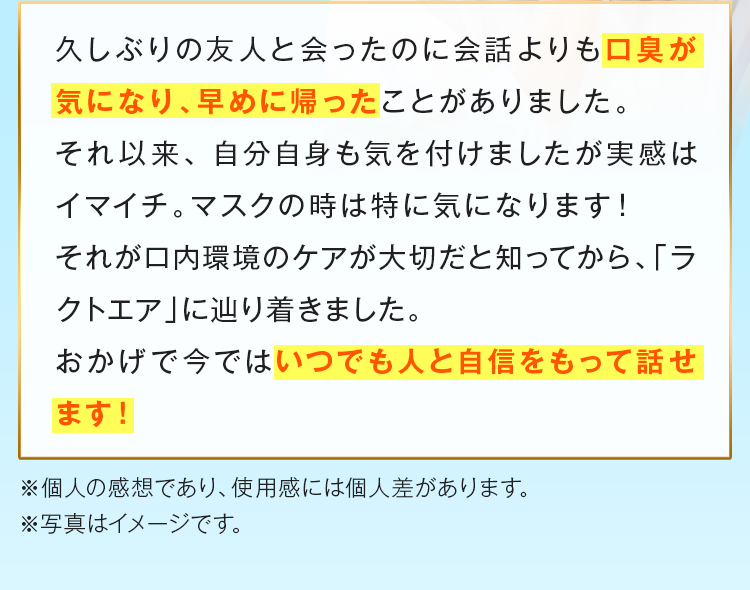 久しぶりの友人と会ったのに会話よりも口臭が気になり、早めに帰ったことがありました。
それ以来、自分自身も気を付けましたが実感はイマイチ。マスクの時は特に気になります！
それが口内環境のケアが大切だと知ってから、「ラクトエア」に辿り着きました。
おかげで今ではいつでも人と自信をもって話せます！

※個人の感想であり、使用感には個人差があります。
※写真はイメージです。